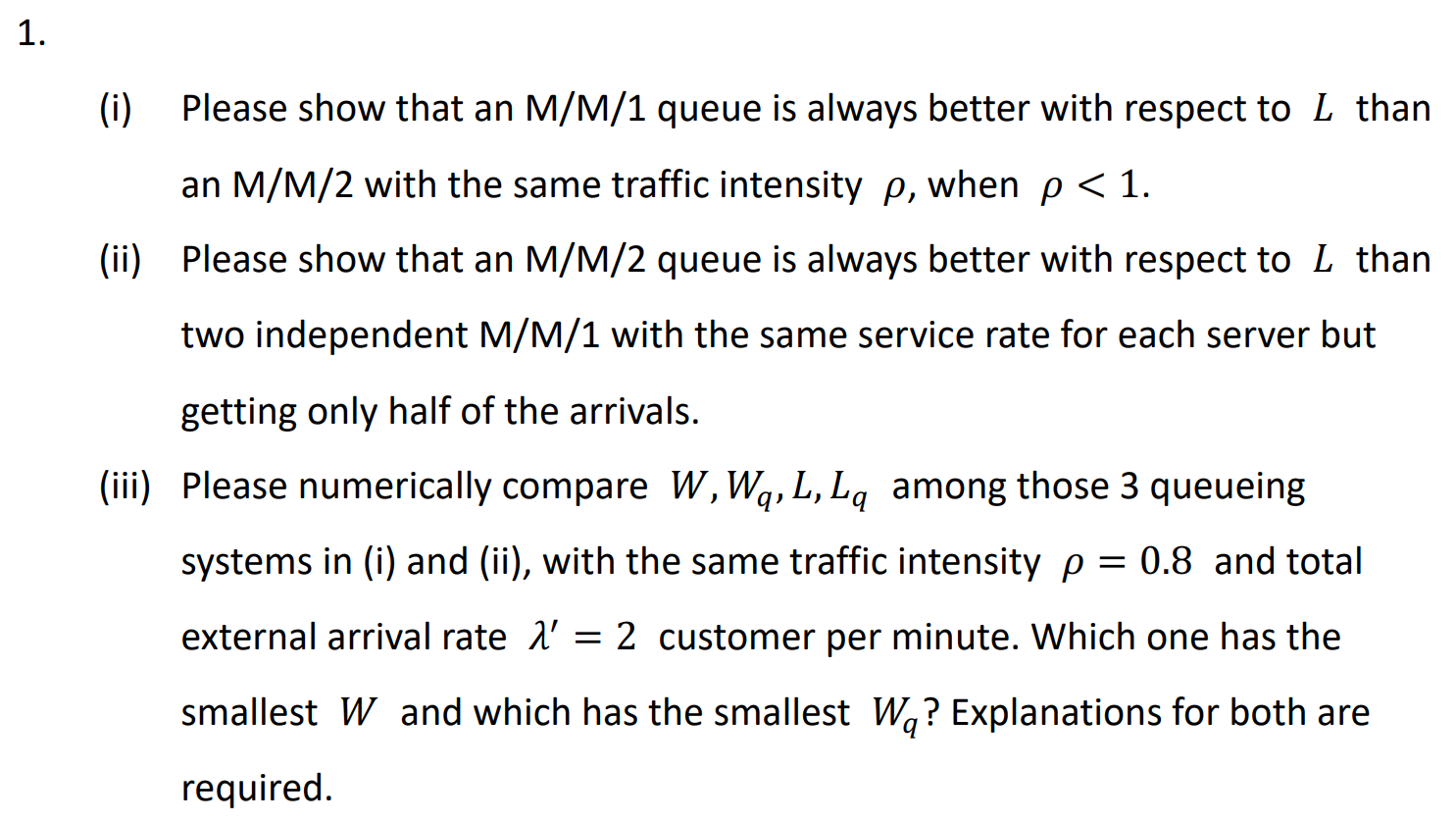 1.

(i) Please show that an M/M/1 queue is always better with respect to $L$ than an M/M/2 with the same traffic intensity $\rho$, when $\rho < 1$.

(ii) Please show that an M/M/2 queue is always better with respect to $L$ than two independent M/M/1 with the same service rate for each server but getting only half of the arrivals.

(iii) Please numerically compare $W, W_q, L, L_q$ among those 3 queueing systems in (i) and (ii), with the same traffic intensity $\rho = 0.8$ and total external arrival rate $\lambda' = 2$ customer per minute. Which one has the smallest $W$ and which has the smallest $W_q$? Explanations for both are required.